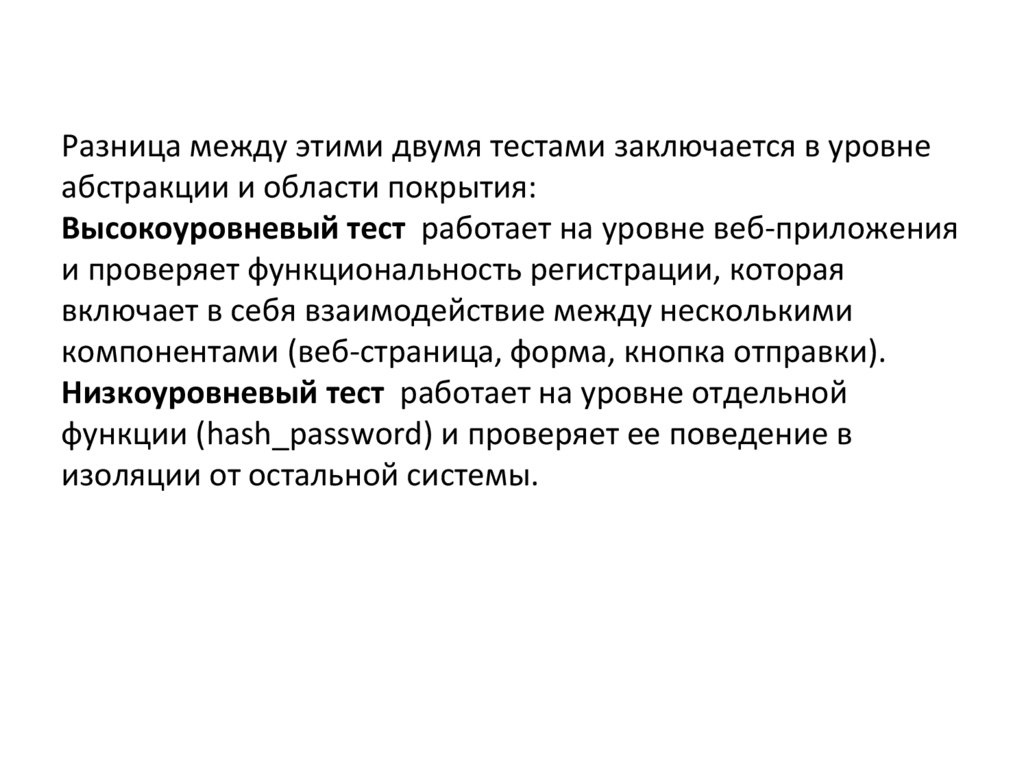 Разница между этими двумя тестами заключается в уровне абстракции и области покрытия:

Высокоуровневый тест работает на уровне веб-приложения и проверяет функциональность регистрации, которая включает в себя взаимодействие между несколькими компонентами (веб-страница, форма, кнопка отправки).

Низкоуровневый тест работает на уровне отдельной функции (hash_password) и проверяет ее поведение в изоляции от остальной системы.